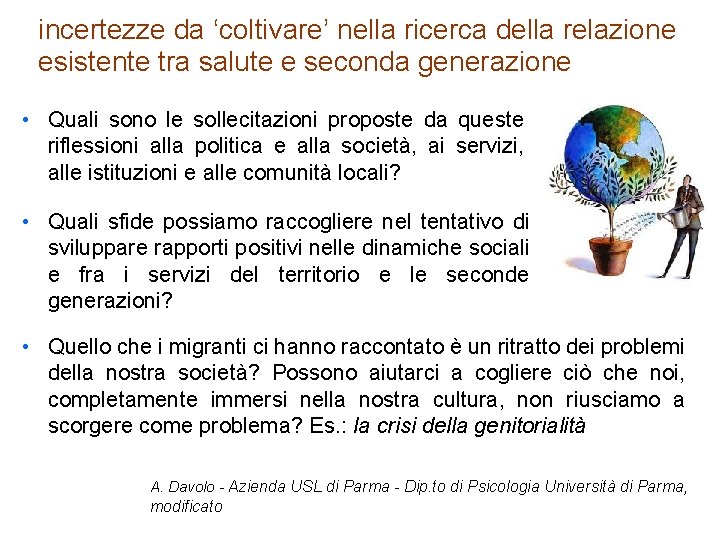 incertezze da ‘coltivare’ nella ricerca della relazione esistente tra salute e seconda generazione

• Quali sono le sollecitazioni proposte da queste riflessioni alla politica e alla società, ai servizi, alle istituzioni e alle comunità locali?

• Quali sfide possiamo raccogliere nel tentativo di sviluppare rapporti positivi nelle dinamiche sociali e fra i servizi del territorio e le seconde generazioni?

• Quello che i migranti ci hanno raccontato è un ritratto dei problemi della nostra società? Possono aiutarci a cogliere ciò che noi, completamente immersi nella nostra cultura, non riusciamo a scorgere come problema? Es.: la crisi della genitorialità

A. Davolo - Azienda USL di Parma - Dip.to di Psicologia Università di Parma, modificato